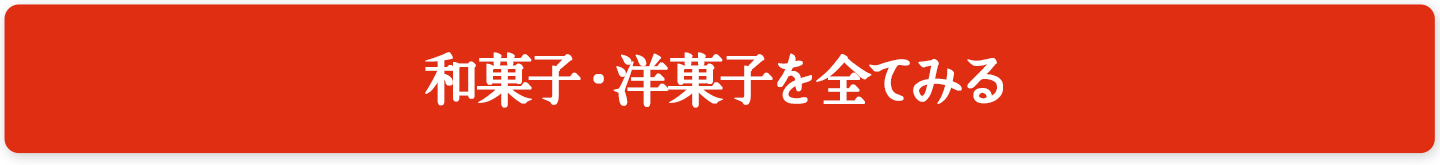 和菓子・洋菓子を全てみる